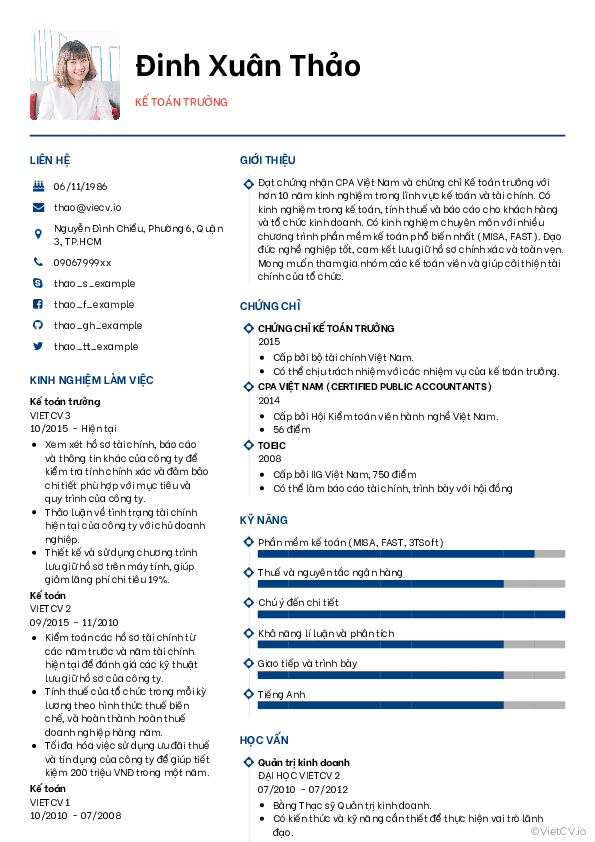 Đinh Xuân Thảo

KẾ TOÁN TRƯỞNG

LIÊN HỆ

06/11/1986

thao@viecv.io

Nguyễn Đình Chiểu, Phường 6, Quận 3, TP.HCM

09067999xx

thao_s_example

thao_f_example

thao_gh_example

thao_tt_example

KINH NGHIỆM LÀM VIỆC

Kế toán trưởng
VIETCV 3
10/2015 - Hiện tại

- Xem xét hồ sơ tài chính, báo cáo và thông tin khác của công ty để kiểm tra tính chính xác và đảm bảo chi tiết phù hợp với mục tiêu và quy trình của công ty.
- Thảo luận về tình trạng tài chính hiện tại của công ty với chủ doanh nghiệp.
- Thiết kế và sử dụng chương trình lưu giữ hồ sơ trên máy tính, giúp giảm lãng phí chi tiêu 19%.

Kế toán
VIETCV 2
09/2015 - 11/2010

- Kiểm toán các hồ sơ tài chính từ các năm trước và năm tài chính hiện tại để đánh giá các kỹ thuật lưu giữ hồ sơ của công ty.
- Tính thuế của tổ chức trong mỗi kỳ lương theo hình thức thuế biên chế, và hoàn thành hoàn thuế doanh nghiệp hàng năm.
- Tối đa hóa việc sử dụng ưu đãi thuế và tín dụng của công ty để giúp tiết kiệm 200 triệu VNĐ trong một năm.

Kế toán
VIETCV 1
10/2010 - 07/2008

GIỚI THIỆU

Đạt chứng nhận CPA Việt Nam và chứng chỉ Kế toán trưởng với hơn 10 năm kinh nghiệm trong lĩnh vực kế toán và tài chính. Có kinh nghiệm trong kế toán, tính thuế và báo cáo cho khách hàng và tổ chức kinh doanh. Có kinh nghiệm chuyên môn với nhiều chương trình phần mềm kế toán phổ biến nhất (MISA, FAST). Đạo đức nghề nghiệp tốt, cam kết lưu giữ hồ sơ chính xác và toàn vẹn. Mong muốn tham gia nhóm các kế toán viên và giúp cải thiện tài chính của tổ chức.

CHỨNG CHỈ

CHỨNG CHỈ KẾ TOÁN TRƯỞNG
2015
- Cấp bởi bộ tài chính Việt Nam.
- Có thể chịu trách nhiệm với các nhiệm vụ của kế toán trưởng.

CPA VIỆT NAM (CERTIFIED PUBLIC ACCOUNTANTS)
2014
- Cấp bởi Hội Kiểm toán viên hành nghề Việt Nam.
- 56 điểm

TOEIC
2008
- Cấp bởi IIG Việt Nam, 750 điểm
- Có thể làm báo cáo tài chính, trình bày với hội đồng

KỸ NĂNG

Phần mềm kế toán (MISA, FAST, 3TSoft)

Thuế và nguyên tắc ngân hàng

Chú ý đến chi tiết

Khả năng lí luận và phân tích

Giao tiếp và trình bày

Tiếng Anh

HỌC VẤN

Quản trị kinh doanh
ĐẠI HỌC VIETCV 2
07/2010 - 07/2012
- Bằng Thạc sỹ Quản trị kinh doanh.
- Có kiến thức và kỹ năng cần thiết để thực hiện vai trò lãnh đạo.

©VietCV.io